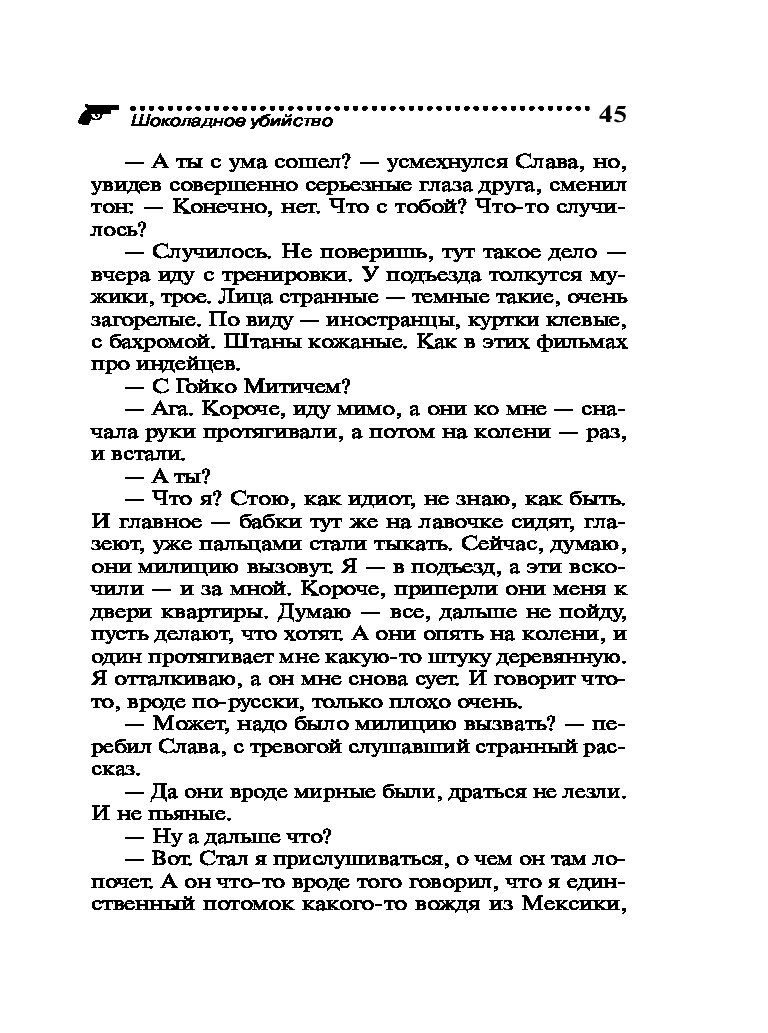 Шоколадное убийство 45

— А ты с ума сошел? — усмехнулся Слава, но, увидев совершенно серьезные глаза друга, сменил тон: — Конечно, нет. Что с тобой? Что-то случилось?

— Случилось. Не поверишь, тут такое дело — вчера иду с тренировки. У подъезда толкутся мужики, трое. Лица странные — темные такие, очень загорелые. По виду — иностранцы, куртки клевые, с бахромой. Штаны кожаные. Как в этих фильмах про индейцев.

— С Гойко Митичем?

— Ага. Короче, иду мимо, а они ко мне — сначала руки протягивали, а потом на колени — раз, и встали.

— А ты?

— Что я? Стою, как идиот, не знаю, как быть. И главное — бабки тут же на лавочке сидят, глазеют, уже пальцами стали тыкать. Сейчас, думаю, они милицию вызовут. Я — в подъезд, а эти вскочили — и за мной. Короче, приперли они меня к двери квартиры. Думаю — все, дальше не пойду, пусть делают, что хотят. А они опять на колени, и один протягивает мне какую-то штуку деревянную. Я отталкиваю, а он мне снова сует. И говорит что-то, вроде по-русски, только плохо очень.

— Может, надо было милицию вызвать? — перебил Слава, с тревогой слушавший странный рассказ.

— Да они вроде мирные были, драться не лезли. И не пьяные.

— Ну а дальше что?

— Вот. Стал я прислушиваться, о чем он там лопочет. А он что-то вроде того говорил, что я единственный потомок какого-то вождя из Мексики,